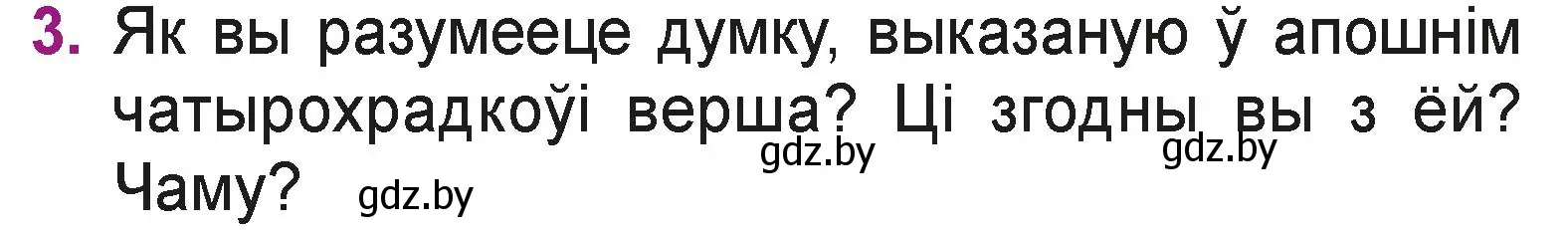 3. Як вы разумееце думку, выказаную ў апошнім чатырохрадкоўі верша? Ці згодны вы з ёй? Чаму?

gdz.by gdz.by gdz.by